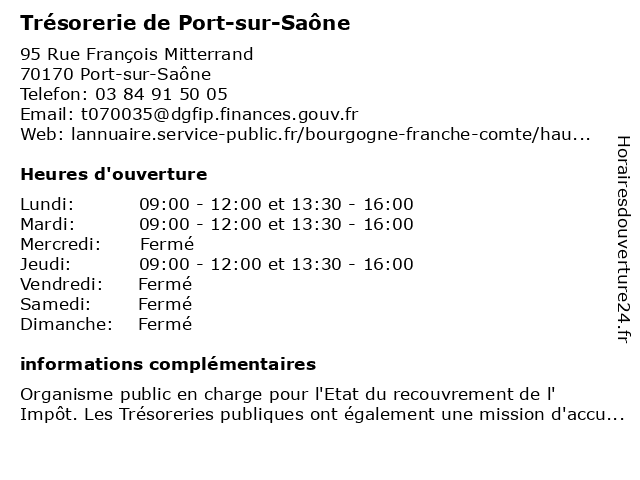 Trésorerie de Port-sur-Saône

95 Rue François Mitterrand
70170 Port-sur-Saône
Telefon: 03 84 91 50 05
Email: t070035@dgfip.finances.gouv.fr
Web: lannuaire.service-public.fr/bourgogne-franche-comte/hau...

Heures d'ouverture

| | |
|---|---|
| Lundi: | 09:00 - 12:00 et 13:30 - 16:00 |
| Mardi: | 09:00 - 12:00 et 13:30 - 16:00 |
| Mercredi: | Fermé |
| Jeudi: | 09:00 - 12:00 et 13:30 - 16:00 |
| Vendredi: | Fermé |
| Samedi: | Fermé |
| Dimanche: | Fermé |

informations complémentaires

Organisme public en charge pour l'Etat du recouvrement de l' Impôt. Les Trésoreries publiques ont également une mission d'accu...

Horairesdouverture24.fr